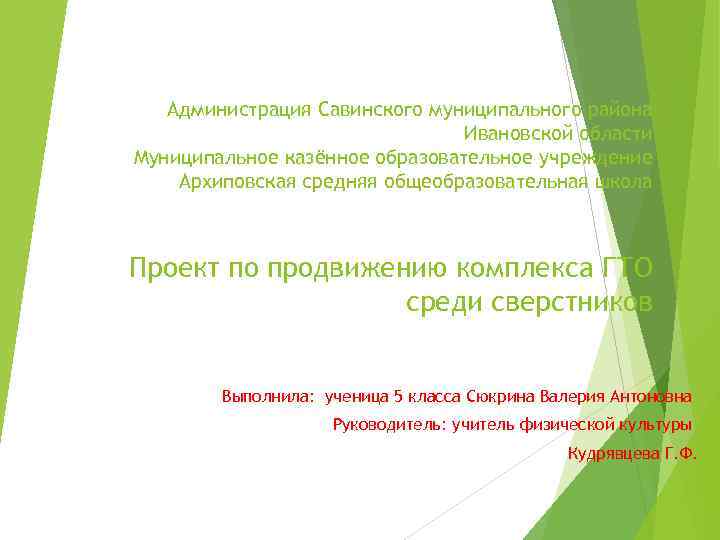 Администрация Савинского муниципального района
Ивановской области
Муниципальное казённое образовательное учреждение
Архиповская средняя общеобразовательная школа

Проект по продвижению комплекса ГТО среди сверстников

Выполнила: ученица 5 класса Сюкрина Валерия Антоновна

Руководитель: учитель физической культуры

Кудрявцева Г.Ф.